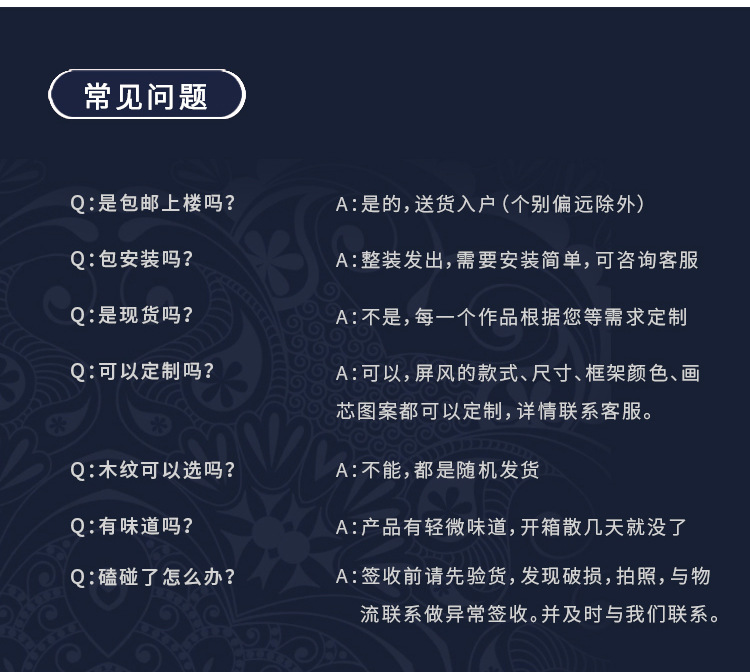 常见问题

Q:是包邮上楼吗?

A:是的,送货入户(个别偏远除外)

Q:包安装吗?

A:整装发出,需要安装简单,可咨询客服

Q:是现货吗?

A:不是,每一个作品根据您等需求定制

Q:可以定制吗?

A:可以,屏风的款式、尺寸、框架颜色、画芯图案都可以定制,详情联系客服。

Q:木纹可以选吗?

A:不能,都是随机发货

Q:有味道吗?

A:产品有轻微味道,开箱散几天就没了

Q:磕碰了怎么办?

A:签收前请先验货,发现破损,拍照,与物流联系做异常签收。并及时与我们联系。